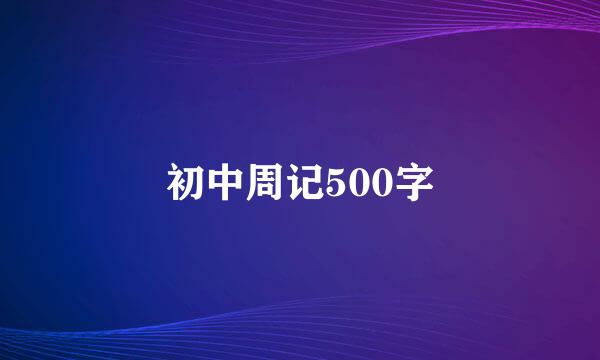 初中周记500字